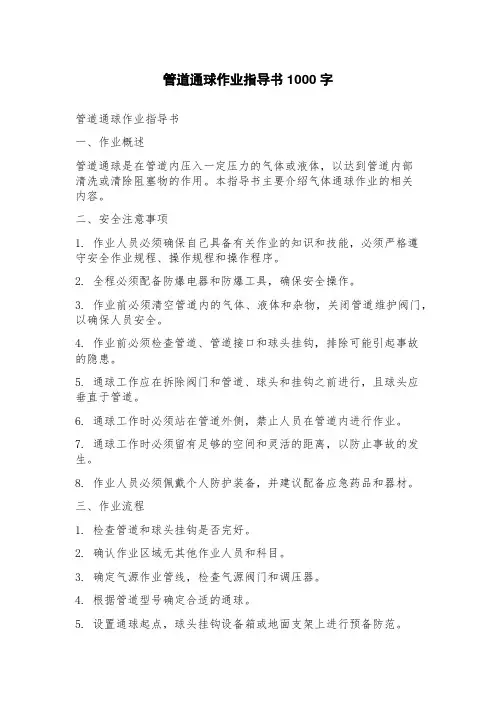 管道通球作业指导书 1000 字

管道通球作业指导书

一、作业概述

管道通球是在管道内压入一定压力的气体或液体，以达到管道内部清洗或清除阻塞物的作用。本指导书主要介绍气体通球作业的相关内容。

二、安全注意事项

1. 作业人员必须确保自己具备有关作业的知识和技能，必须严格遵守安全作业规程、操作规程和操作程序。

2. 全程必须配备防爆电器和防爆工具，确保安全操作。

3. 作业前必须清空管道内的气体、液体和杂物，关闭管道维护阀门，以确保人员安全。

4. 作业前必须检查管道、管道接口和球头挂钩，排除可能引起事故的隐患。

5. 通球工作应在拆除阀门和管道、球头和挂钩之前进行，且球头应垂直于管道。

6. 通球工作时必须站在管道外侧，禁止人员在管道内进行作业。

7. 通球工作时必须留有足够的空间和灵活的距离，以防止事故的发生。

8. 作业人员必须佩戴个人防护装备，并建议配备应急药品和器材。

三、作业流程

1. 检查管道和球头挂钩是否完好。

2. 确认作业区域无其他作业人员和科目。

3. 确定气源作业管线，检查气源阀门和调压器。

4. 根据管道型号确定合适的通球。

5. 设置通球起点，球头挂钩设备箱或地面支架上进行预备防范。